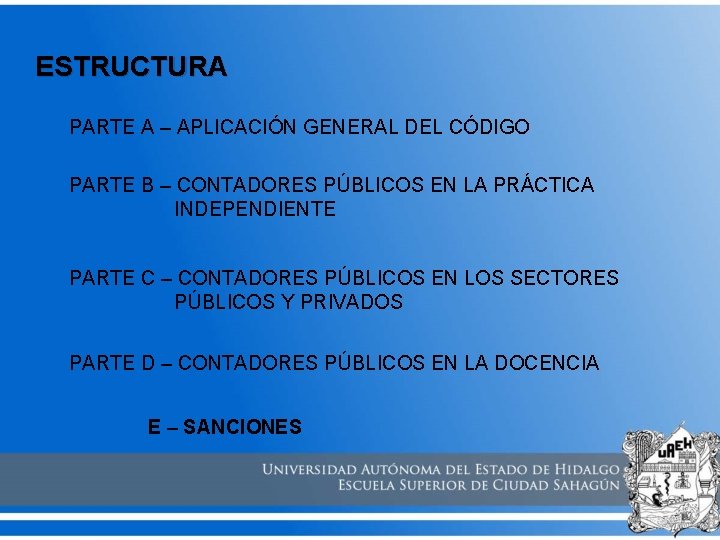 ESTRUCTURA

PARTE A – APLICACIÓN GENERAL DEL CÓDIGO

PARTE B – CONTADORES PÚBLICOS EN LA PRÁCTICA INDEPENDIENTE

PARTE C – CONTADORES PÚBLICOS EN LOS SECTORES PÚBLICOS Y PRIVADOS

PARTE D – CONTADORES PÚBLICOS EN LA DOCENCIA

E – SANCIONES

UNIVERSIDAD AUTÓNOMA DEL ESTADO DE HIDALGO
ESCUELA SUPERIOR DE CIUDAD SAHAGÚN

UAEH